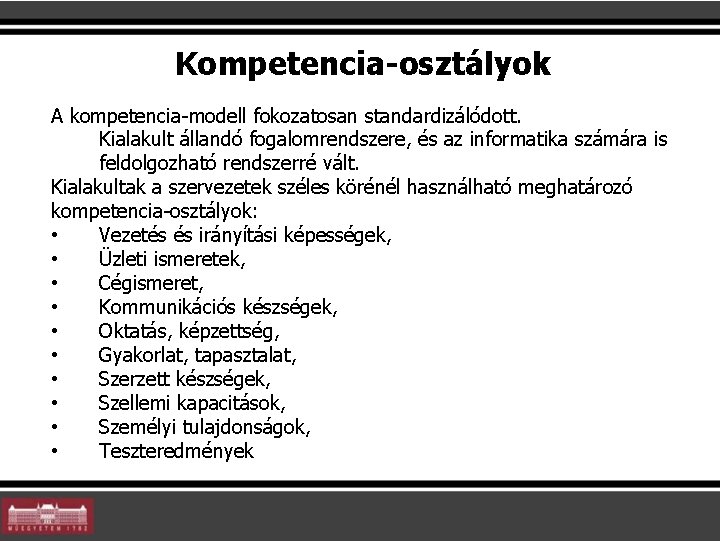 Kompetencia-osztályok

A kompetencia-modell fokozatosan standardizálódott.
Kialakult állandó fogalomrendszere, és az informatika számára is feldolgozható rendszerré vált.
Kialakultak a szervezetek széles körénél használható meghatározó kompetencia-osztályok:
• Vezetés és irányítási képességek,
• Üzleti ismeretek,
• Cégismeret,
• Kommunikációs készségek,
• Oktatás, képzettség,
• Gyakorlat, tapasztalat,
• Szerzett készségek,
• Szellemi kapacitások,
• Személyi tulajdonságok,
• Teszteredmények

MŰEGYETEM 1782